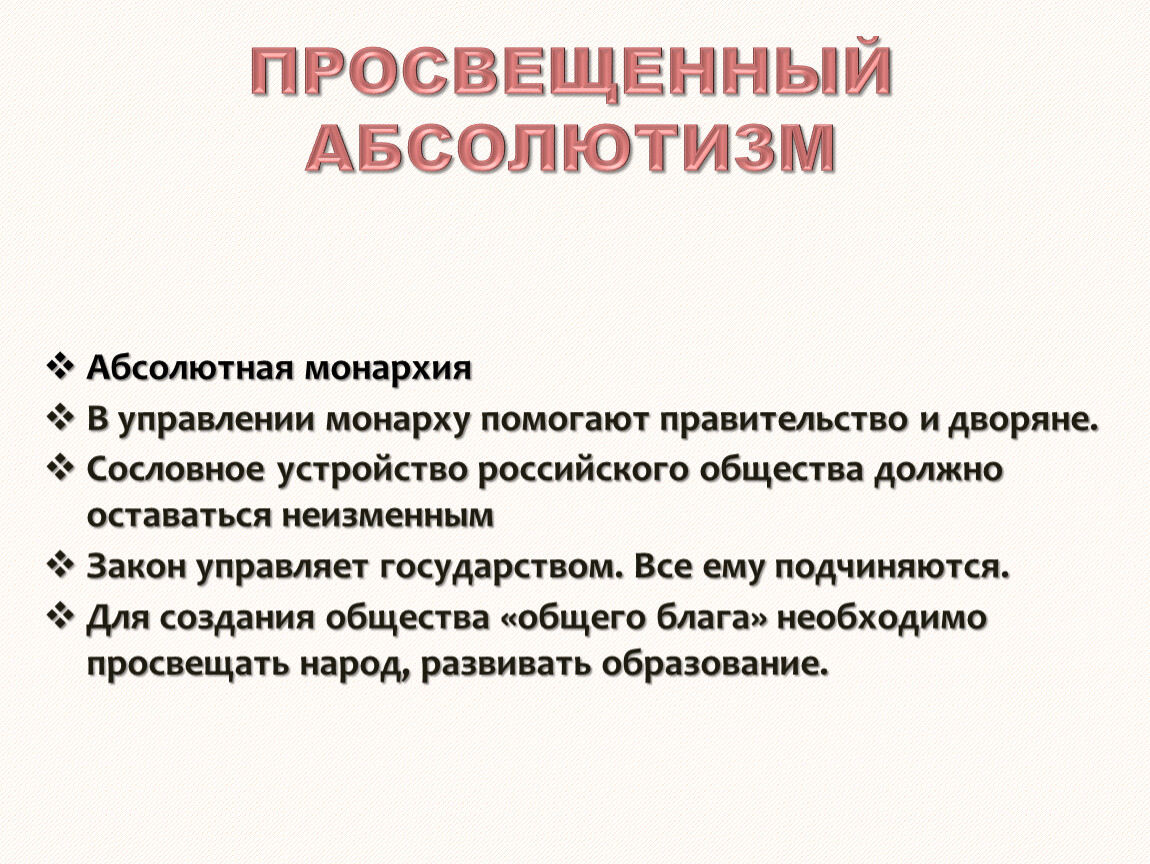 ПРОСВЕЩЕННЫЙ АБСОЛЮТИЗМ

❖ Абсолютная монархия
❖ В управлении монарху помогают правительство и дворяне.
❖ Сословное устройство российского общества должно оставаться неизменным
❖ Закон управляет государством. Все ему подчиняются.
❖ Для создания общества «общего блага» необходимо просвещать народ, развивать образование.